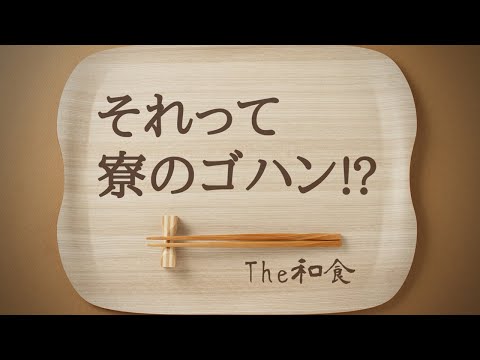 それって
寮のゴハン⁉

The和食